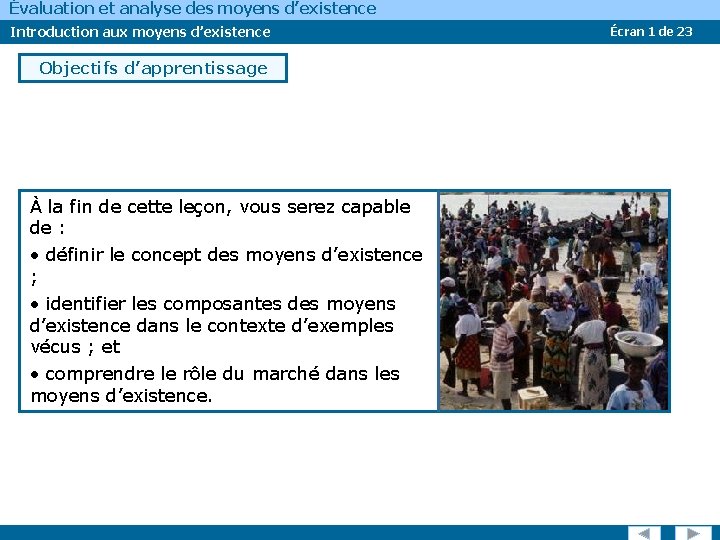 Évaluation et analyse des moyens d’existence

Introduction aux moyens d’existence

Écran 1 de 23

Objectifs d’apprentissage

À la fin de cette leçon, vous serez capable de :

• définir le concept des moyens d’existence ;

• identifier les composantes des moyens d’existence dans le contexte d’exemples vécus ; et

• comprendre le rôle du marché dans les moyens d’existence.